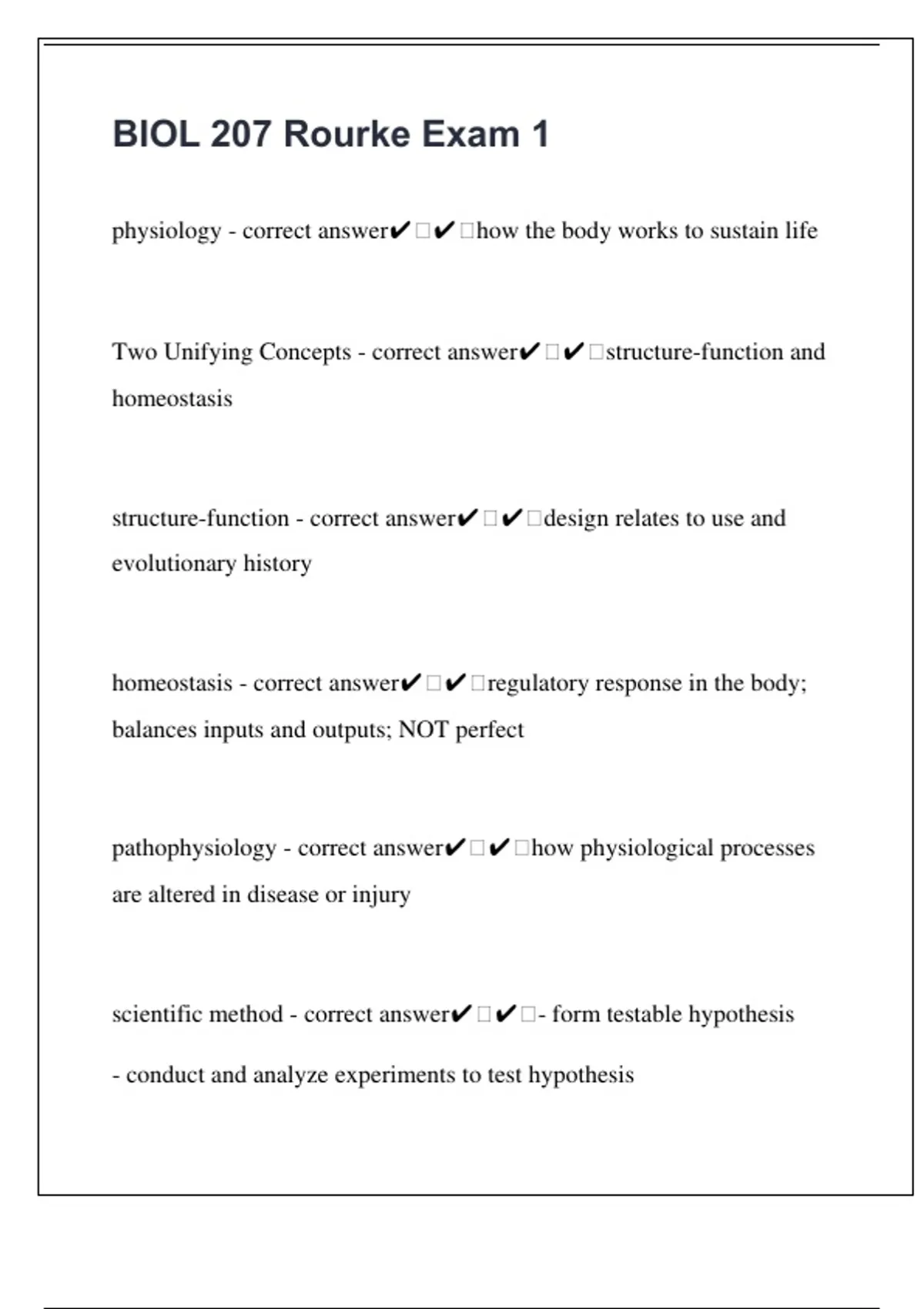 BIOL 207 Rourke Exam 1

physiology - correct answer✔□✔□how the body works to sustain life

Two Unifying Concepts - correct answer✔□✔□structure-function and homeostasis

structure-function - correct answer✔□✔□design relates to use and evolutionary history

homeostasis - correct answer✔□✔□regulatory response in the body; balances inputs and outputs; NOT perfect

pathophysiology - correct answer✔□✔□how physiological processes are altered in disease or injury

scientific method - correct answer✔□✔□- form testable hypothesis

- conduct and analyze experiments to test hypothesis